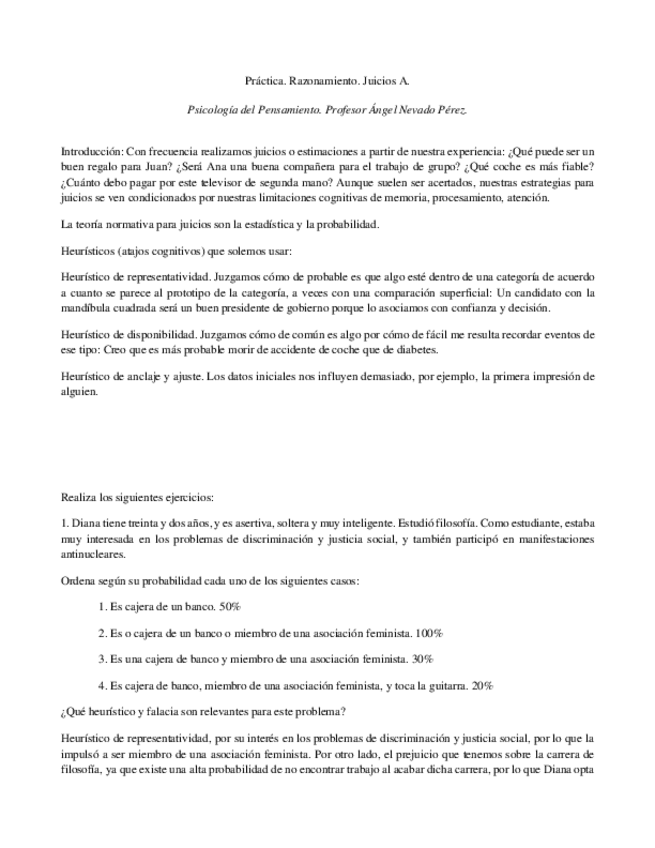 Práctica. Razonamiento. Juicios A.

Psicología del Pensamiento. Profesor Ángel Nevado Pérez.

Introducción: Con frecuencia realizamos juicios o estimaciones a partir de nuestra experiencia: ¿Qué puede ser un buen regalo para Juan? ¿Será Ana una buena compañera para el trabajo de grupo? ¿Qué coche es más fiable? ¿Cuánto debo pagar por este televisor de segunda mano? Aunque suelen ser acertados, nuestras estrategias para juicios se ven condicionados por nuestras limitaciones cognitivas de memoria, procesamiento, atención.

La teoría normativa para juicios son la estadística y la probabilidad.

Heurísticos (atajos cognitivos) que solemos usar:

Heurístico de representatividad. Juzgamos cómo de probable es que algo esté dentro de una categoría de acuerdo a cuanto se parece al prototipo de la categoría, a veces con una comparación superficial: Un candidato con la mandíbula cuadrada será un buen presidente de gobierno porque lo asociamos con confianza y decisión.

Heurístico de disponibilidad. Juzgamos cómo de común es algo por cómo de fácil me resulta recordar eventos de ese tipo: Creo que es más probable morir de accidente de coche que de diabetes.

Heurístico de anclaje y ajuste. Los datos iniciales nos influyen demasiado, por ejemplo, la primera impresión de alguien.

Realiza los siguientes ejercicios:

1. Diana tiene treinta y dos años, y es asertiva, soltera y muy inteligente. Estudió filosofía. Como estudiante, estaba muy interesada en los problemas de discriminación y justicia social, y también participó en manifestaciones antinucleares.

Ordena según su probabilidad cada uno de los siguientes casos:

1. Es cajera de un banco. 50%

2. Es o cajera de un banco o miembro de una asociación feminista. 100%

3. Es una cajera de banco y miembro de una asociación feminista. 30%

4. Es cajera de banco, miembro de una asociación feminista, y toca la guitarra. 20%

¿Qué heurístico y falacia son relevantes para este problema?

Heurístico de representatividad, por su interés en los problemas de discriminación y justicia social, por lo que la impulsó a ser miembro de una asociación feminista. Por otro lado, el prejuicio que tenemos sobre la carrera de filosofía, ya que existe una alta probabilidad de no encontrar trabajo al acabar dicha carrera, por lo que Diana opta